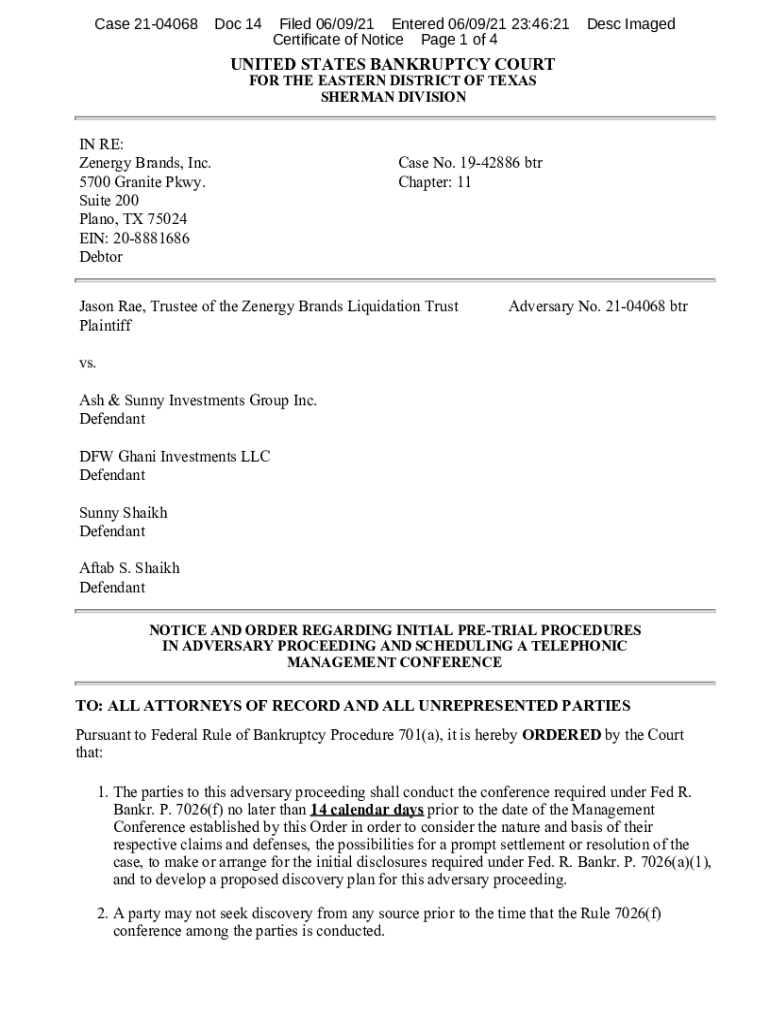 Case 21-04068 Doc 14 Filed 06/09/21 Entered 06/09/21 23:46:21 Desc Imaged Certificate of Notice Page 1 of 4

UNITED STATES BANKRUPTCY COURT
FOR THE EASTERN DISTRICT OF TEXAS
SHERMAN DIVISION

IN RE:
Zenergy Brands, Inc.
5700 Granite Pkwy.
Suite 200
Plano, TX 75024
EIN: 20-8881686
Debtor

Case No. 19-42886 btr
Chapter: 11

Jason Rae, Trustee of the Zenergy Brands Liquidation Trust
Plaintiff

Adversary No. 21-04068 btr

vs.

Ash & Sunny Investments Group Inc.
Defendant

DFW Ghani Investments LLC
Defendant

Sunny Shaikh
Defendant

Aftab S. Shaikh
Defendant

NOTICE AND ORDER REGARDING INITIAL PRE-TRIAL PROCEDURES IN ADVERSARY PROCEEDING AND SCHEDULING A TELEPHONIC MANAGEMENT CONFERENCE

TO: ALL ATTORNEYS OF RECORD AND ALL UNREPRESENTED PARTIES

Pursuant to Federal Rule of Bankruptcy Procedure 701(a), it is hereby ORDERED by the Court that:

1. The parties to this adversary proceeding shall conduct the conference required under Fed R. Bankr. P. 7026(f) no later than 14 calendar days prior to the date of the Management Conference established by this Order in order to consider the nature and basis of their respective claims and defenses, the possibilities for a prompt settlement or resolution of the case, to make or arrange for the initial disclosures required under Fed. R. Bankr. P. 7026(a)(1), and to develop a proposed discovery plan for this adversary proceeding.

2. A party may not seek discovery from any source prior to the time that the Rule 7026(f) conference among the parties is conducted.